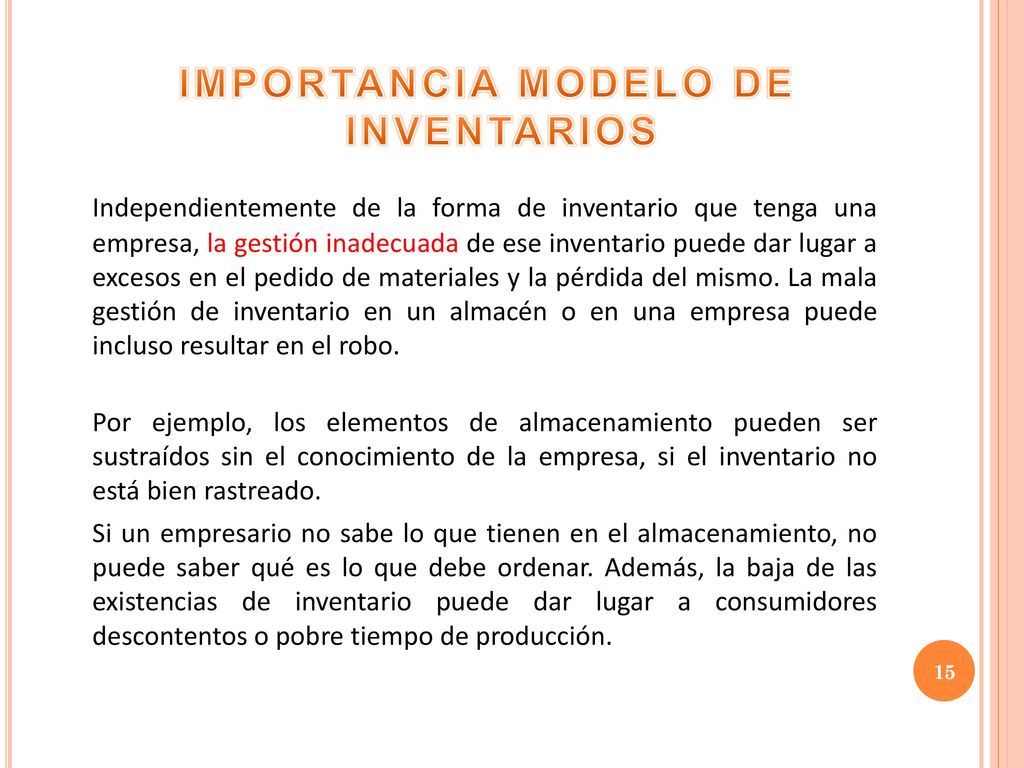 IMPORTANCIA MODELO DE INVENTARIOS

Independientemente de la forma de inventario que tenga una empresa, la gestión inadecuada de ese inventario puede dar lugar a excesos en el pedido de materiales y la pérdida del mismo. La mala gestión de inventario en un almacén o en una empresa puede incluso resultar en el robo.

Por ejemplo, los elementos de almacenamiento pueden ser sustraídos sin el conocimiento de la empresa, si el inventario no está bien rastreado.

Si un empresario no sabe lo que tienen en el almacenamiento, no puede saber qué es lo que debe ordenar. Además, la baja de las existencias de inventario puede dar lugar a consumidores descontentos o pobre tiempo de producción.

15